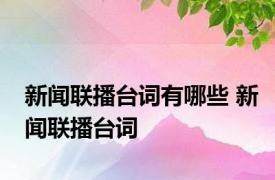 新闻联播台词有哪些 新闻联播台词